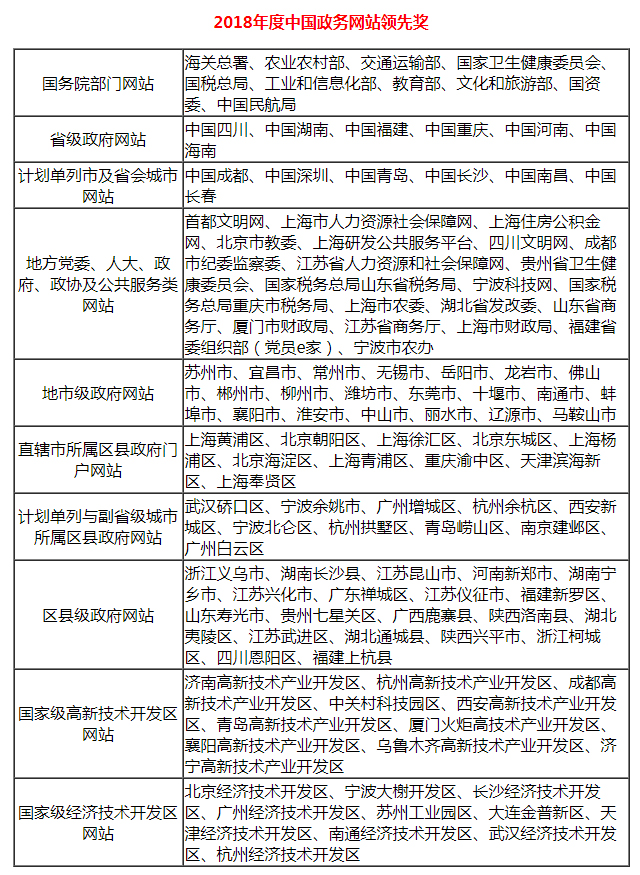 2018年度中国政务网站领先奖

| | |
|---|---|
| 国务院部门网站 | 海关总署、农业农村部、交通运输部、国家卫生健康委员会、国税总局、工业和信息化部、教育部、文化和旅游部、国资委、中国民航局 |
| 省级政府网站 | 中国四川、中国湖南、中国福建、中国重庆、中国河南、中国海南 |
| 计划单列市及省会城市网站 | 中国成都、中国深圳、中国青岛、中国长沙、中国南昌、中国长春 |
| 地方党委、人大、政府、政协及公共服务类网站 | 首都文明网、上海市人力资源社会保障网、上海住房公积金网、北京市教委、上海研发公共服务平台、四川文明网、成都市纪委监察委、江苏省人力资源和社会保障网、贵州省卫生健康委员会、国家税务总局山东省税务局、宁波科技网、国家税务总局重庆市税务局、上海市农委、湖北省发改委、山东省商务厅、厦门市财政局、江苏省商务厅、上海市财政局、福建省委组织部（党员e家）、宁波市农办 |
| 地市级政府网站 | 苏州市、宜昌市、常州市、无锡市、岳阳市、龙岩市、佛山市、郴州市、柳州市、潍坊市、东莞市、十堰市、南通市、蚌埠市、襄阳市、淮安市、中山市、丽水市、辽源市、马鞍山市 |
| 直辖市所属区县政府门户网站 | 上海黄浦区、北京朝阳区、上海徐汇区、北京东城区、上海杨浦区、北京海淀区、上海青浦区、重庆渝中区、天津滨海新区、上海奉贤区 |
| 计划单列与副省级城市所属区县政府网站 | 武汉硚口区、宁波余姚市、广州增城区、杭州余杭区、西安新城区、宁波北仑区、杭州拱墅区、青岛崂山区、南京建邺区、广州白云区 |
| 区县级政府网站 | 浙江义乌市、湖南长沙县、江苏昆山市、河南新郑市、湖南宁乡市、江苏兴化市、广东禅城区、江苏仪征市、福建新罗区、山东寿光市、贵州七星关区、广西鹿寨县、陕西洛南县、湖北夷陵区、江苏武进区、湖北通城县、陕西兴平市、浙江柯城区、四川恩阳区、福建上杭县 |
| 国家级高新技术开发区网站 | 济南高新技术产业开发区、杭州高新技术产业开发区、成都高新技术产业开发区、中关村科技园区、西安高新技术产业开发区、青岛高新技术产业开发区、厦门火炬高技术产业开发区、襄阳高新技术产业开发区、乌鲁木齐高新技术产业开发区、济宁高新技术产业开发区 |
| 国家级经济技术开发区网站 | 北京经济技术开发区、宁波大榭开发区、长沙经济技术开发区、广州经济技术开发区、苏州工业园区、大连金普新区、天津经济技术开发区、南通经济技术开发区、武汉经济技术开发区、杭州经济技术开发区 |